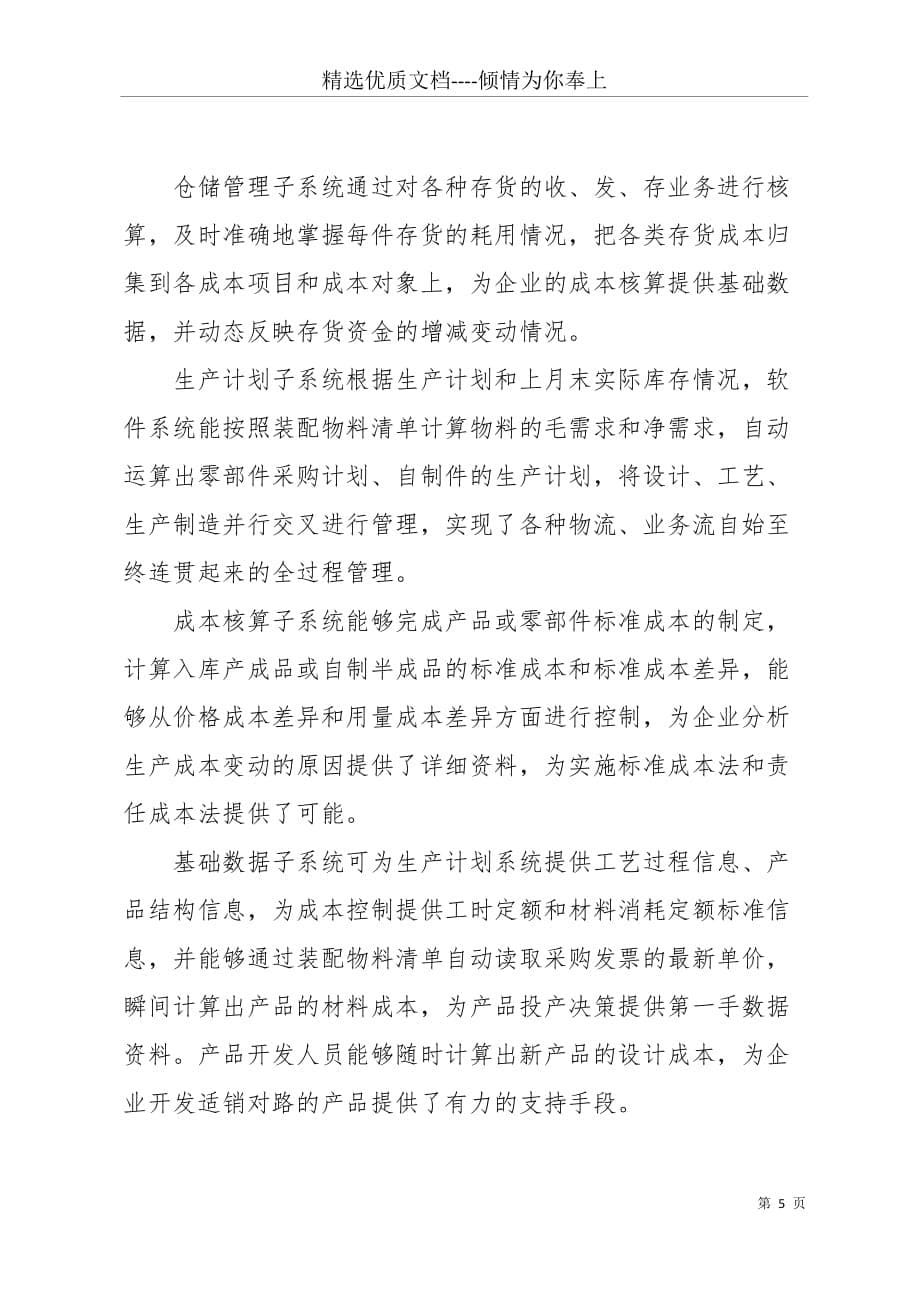 精选优质文档----倾情为你奉上

仓储管理子系统通过对各种存货的收、发、存业务进行核算，及时准确地掌握每件存货的耗用情况，把各类存货成本归集到各成本项目和成本对象上，为企业的成本核算提供基础数据，并动态反映存货资金的增减变动情况。

生产计划子系统根据生产计划和上月末实际库存情况，软件系统能按照装配物料清单计算物料的毛需求和净需求，自动运算出零部件采购计划、自制件的生产计划，将设计、工艺、生产制造并行交叉进行管理，实现了各种物流、业务流自始至终连贯起来的全过程管理。

成本核算子系统能够完成产品或零部件标准成本的制定，计算入库产成品或自制半成品的标准成本和标准成本差异，能够从价格成本差异和用量成本差异方面进行控制，为企业分析生产成本变动的原因提供了详细资料，为实施标准成本法和责任成本法提供了可能。

基础数据子系统可为生产计划系统提供工艺过程信息、产品结构信息，为成本控制提供工时定额和材料消耗定额标准信息，并能够通过装配物料清单自动读取采购发票的最新单价，瞬间计算出产品的材料成本，为产品投产决策提供第一手数据资料。产品开发人员能够随时计算出新产品的设计成本，为企业开发适销对路的产品提供了有力的支持手段。

第 5 页